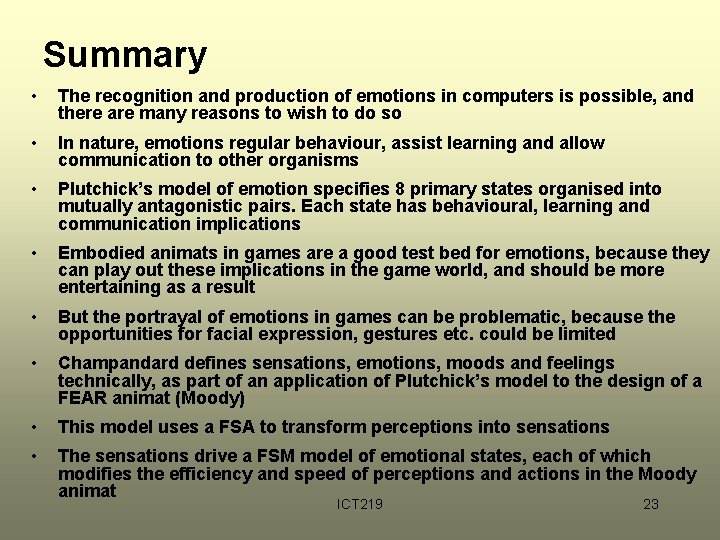 Summary

• The recognition and production of emotions in computers is possible, and there are many reasons to wish to do so

• In nature, emotions regular behaviour, assist learning and allow communication to other organisms

• Plutchick's model of emotion specifies 8 primary states organised into mutually antagonistic pairs. Each state has behavioural, learning and communication implications

• Embodied animats in games are a good test bed for emotions, because they can play out these implications in the game world, and should be more entertaining as a result

• But the portrayal of emotions in games can be problematic, because the opportunities for facial expression, gestures etc. could be limited

• Champandard defines sensations, emotions, moods and feelings technically, as part of an application of Plutchick's model to the design of a FEAR animat (Moody)

• This model uses a FSA to transform perceptions into sensations

• The sensations drive a FSM model of emotional states, each of which modifies the efficiency and speed of perceptions and actions in the Moody animat

ICT219

23